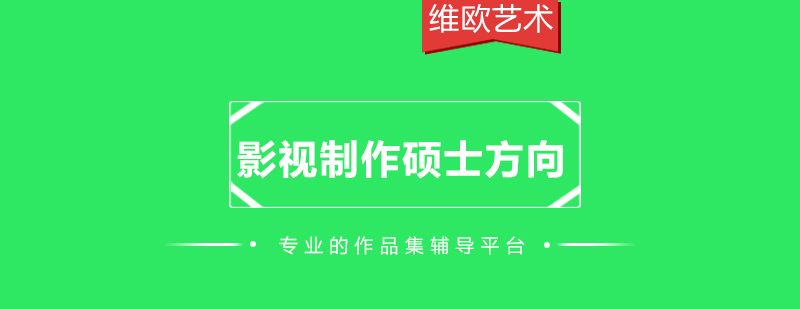 维欧艺术

影视制作硕士方向

专业的作品集辅导平台